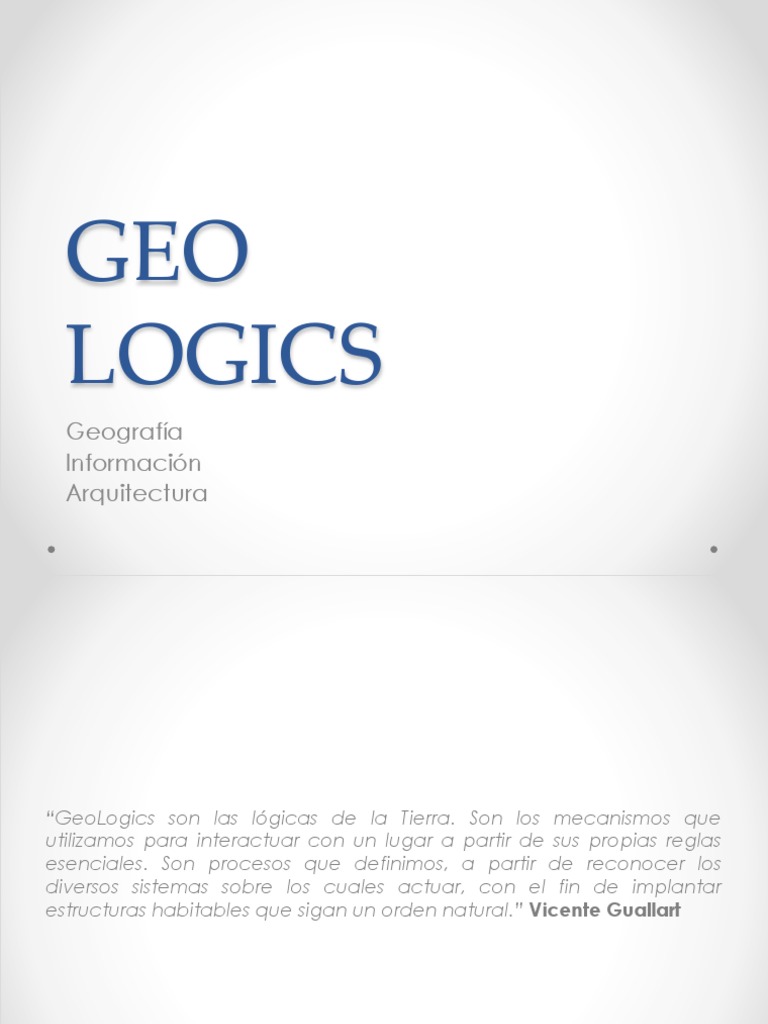 GEO
LOGICS

Geografía
Información
Arquitectura

"GeoLogics son las lógicas de la Tierra. Son los mecanismos que utilizamos para interactuar con un lugar a partir de sus propias reglas esenciales. Son procesos que definimos, a partir de reconocer los diversos sistemas sobre los cuales actuar, con el fin de implantar estructuras habitables que sigan un orden natural." Vicente Guallart